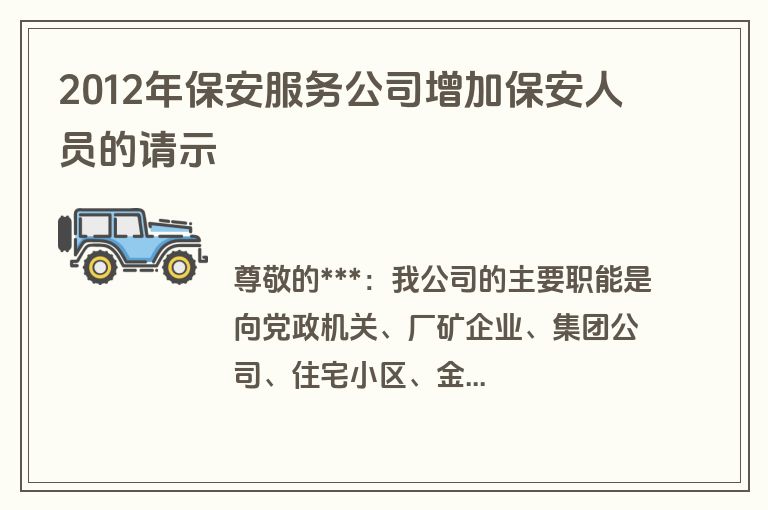 2012年保安服务公司增加保安人员的请示

尊敬的***：我公司的主要职能是向党政机关、厂矿企业、集团公司、住宅小区、金...